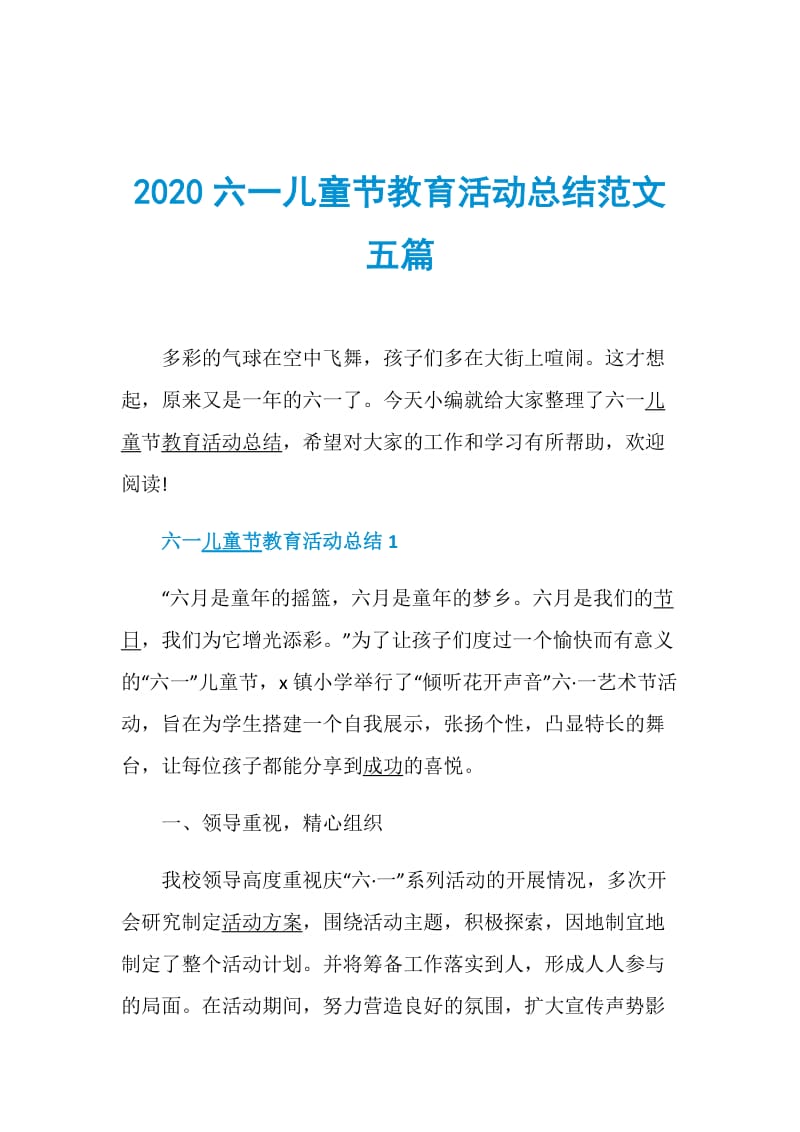 2020 六一儿童节教育活动总结范文五篇

多彩的气球在空中飞舞，孩子们多在大街上喧闹。这才想起，原来又是一年的六一了。今天小编就给大家整理了六一儿童节教育活动总结，希望对大家的工作和学习有所帮助，欢迎阅读!

六一儿童节教育活动总结 1

“六月是童年的摇篮，六月是童年的梦乡。六月是我们的节日，我们为它增光添彩。”为了让孩子们度过一个愉快而有意义的“六一”儿童节，x 镇小学举行了“倾听花开声音”六·一艺术节活动，旨在为学生搭建一个自我展示，张扬个性，凸显特长的舞台，让每位孩子都能分享到成功的喜悦。

一、领导重视，精心组织

我校领导高度重视庆“六·一”系列活动的开展情况，多次开会研究制定活动方案，围绕活动主题，积极探索，因地制宜地制定了整个活动计划。并将筹备工作落实到人，形成人人参与的局面。在活动期间，努力营造良好的氛围，扩大宣传声势影